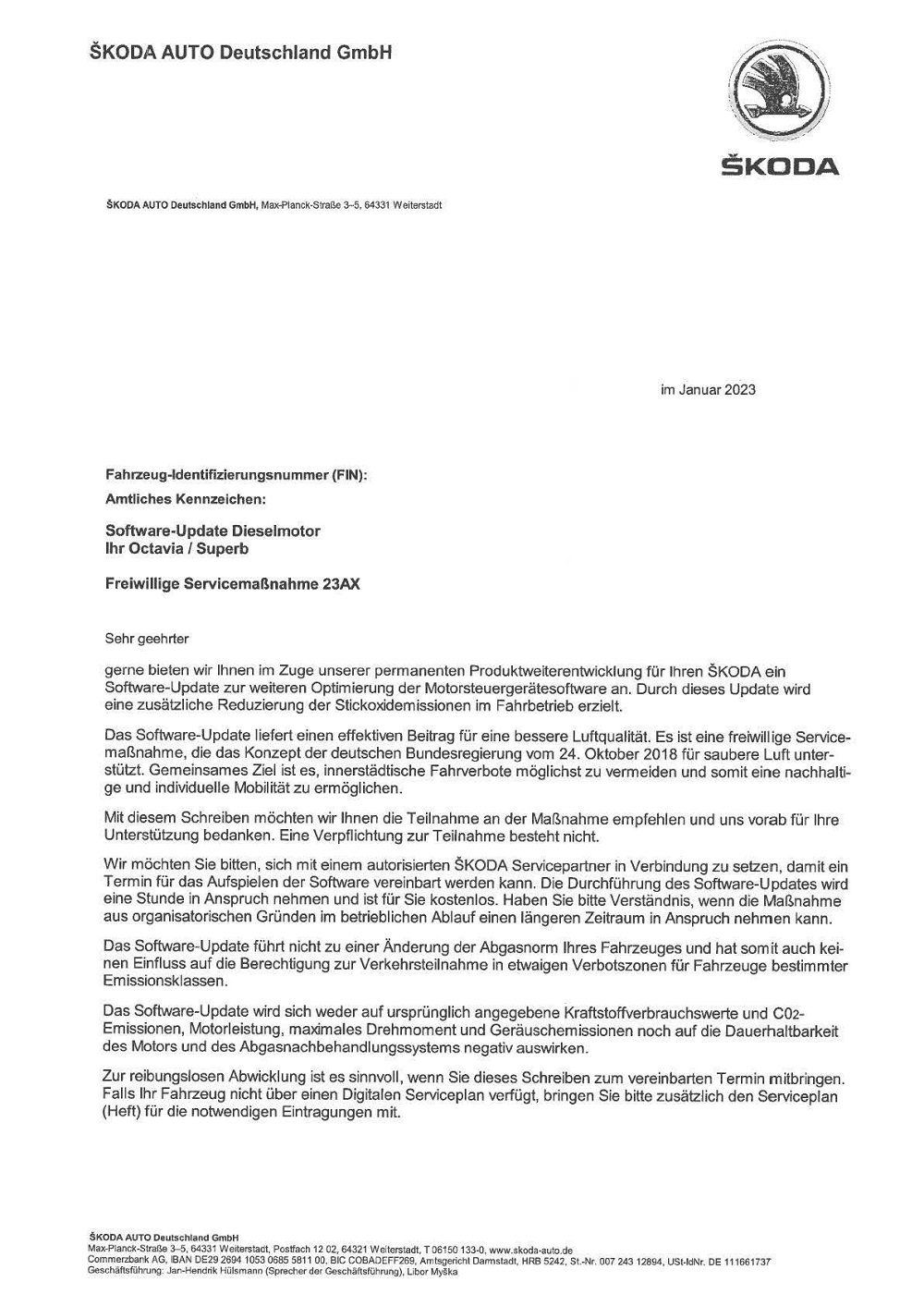 ŠKODA AUTO Deutschland GmbH

ŠKODA

ŠKODA AUTO Deutschland GmbH, Max-Planck-Straße 3–5, 64331 Weiterstadt

im Januar 2023

Fahrzeug-Identifizierungsnummer (FIN):
Amtliches Kennzeichen:

Software-Update Dieselmotor
Ihr Octavia / Superb

Freiwillige Servicemaßnahme 23AX

Sehr geehrter

gerne bieten wir Ihnen im Zuge unserer permanenten Produktweiterentwicklung für Ihren ŠKODA ein Software-Update zur weiteren Optimierung der Motorsteuergerätesoftware an. Durch dieses Update wird eine zusätzliche Reduzierung der Stickoxidemissionen im Fahrbetrieb erzielt.

Das Software-Update liefert einen effektiven Beitrag für eine bessere Luftqualität. Es ist eine freiwillige Servicemaßnahme, die das Konzept der deutschen Bundesregierung vom 24. Oktober 2018 für saubere Luft unterstützt. Gemeinsames Ziel ist es, innerstädtische Fahrverbote möglichst zu vermeiden und somit eine nachhaltige und individuelle Mobilität zu ermöglichen.

Mit diesem Schreiben möchten wir Ihnen die Teilnahme an der Maßnahme empfehlen und uns vorab für Ihre Unterstützung bedanken. Eine Verpflichtung zur Teilnahme besteht nicht.

Wir möchten Sie bitten, sich mit einem autorisierten ŠKODA Servicepartner in Verbindung zu setzen, damit ein Termin für das Aufspielen der Software vereinbart werden kann. Die Durchführung des Software-Updates wird eine Stunde in Anspruch nehmen und ist für Sie kostenlos. Haben Sie bitte Verständnis, wenn die Maßnahme aus organisatorischen Gründen im betrieblichen Ablauf einen längeren Zeitraum in Anspruch nehmen kann.

Das Software-Update führt nicht zu einer Änderung der Abgasnorm Ihres Fahrzeuges und hat somit auch keinen Einfluss auf die Berechtigung zur Verkehrsteilnahme in etwaigen Verbotszonen für Fahrzeuge bestimmter Emissionsklassen.

Das Software-Update wird sich weder auf ursprünglich angegebene Kraftstoffverbrauchswerte und C02-Emissionen, Motorleistung, maximales Drehmoment und Geräuschemissionen noch auf die Dauerhaltbarkeit des Motors und des Abgasnachbehandlungssystems negativ auswirken.

Zur reibungslosen Abwicklung ist es sinnvoll, wenn Sie dieses Schreiben zum vereinbarten Termin mitbringen. Falls Ihr Fahrzeug nicht über einen Digitalen Serviceplan verfügt, bringen Sie bitte zusätzlich den Serviceplan (Heft) für die notwendigen Eintragungen mit.

ŠKODA AUTO Deutschland GmbH
Max-Planck-Straße 3–5, 64331 Weiterstadt, Postfach 12 02, 64321 Weiterstadt, T 06150 133-0, www.skoda-auto.de
Commerzbank AG, IBAN DE29 2694 1053 0685 5811 00, BIC COBADEFF269, Amtsgericht Darmstadt, HRB 5242, St.-Nr. 007 243 12894, USt-IdNr. DE 111661737
Geschäftsführung: Jan-Hendrik Hülsmann (Sprecher der Geschäftsführung), Libor Myška